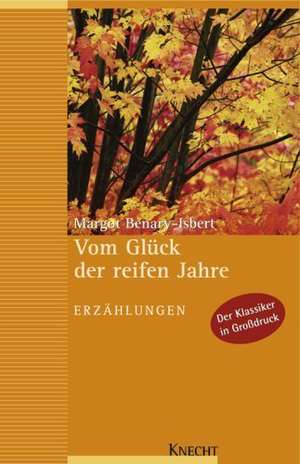 Margot Benary-Isbert

Vom Glück der reifen Jahre

ERZÄHLUNGEN

Der Klassiker in Großdruck

KNECHT